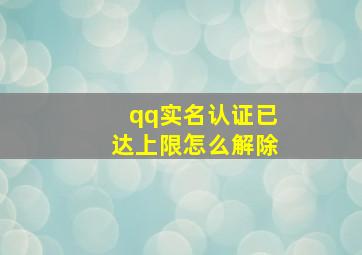 qq实名认证已达上限怎么解除